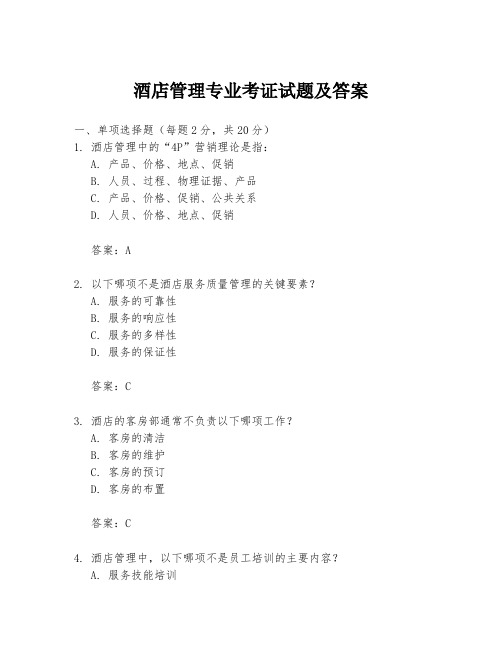 酒店管理专业考证试题及答案

一、单项选择题（每题2分，共20分）

1. 酒店管理中的“4P”营销理论是指：

A. 产品、价格、地点、促销

B. 人员、过程、物理证据、产品

C. 产品、价格、促销、公共关系

D. 人员、价格、地点、促销

答案：A

2. 以下哪项不是酒店服务质量管理的关键要素？

A. 服务的可靠性

B. 服务的响应性

C. 服务的多样性

D. 服务的保证性

答案：C

3. 酒店的客房部通常不负责以下哪项工作？

A. 客房的清洁

B. 客房的维护

C. 客房的预订

D. 客房的布置

答案：C

4. 酒店管理中，以下哪项不是员工培训的主要内容？

A. 服务技能培训